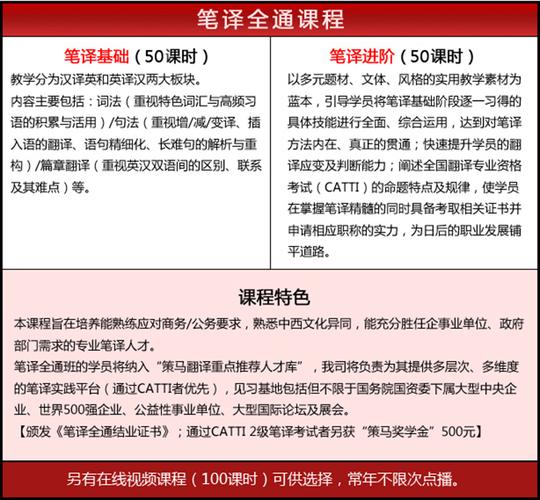 笔译全通课程

笔译基础（50课时）
教学分为汉译英和英译汉两大板块。
内容主要包括：词法（重视特色词汇与高频习语的积累与活用）/句法（重视增/减/变译、插入语的翻译、语句精细化、长难句的解析与重构）/篇章翻译（重视英汉双语间的区别、联系及其难点）等。

笔译进阶（50课时）
以多元题材、文体、风格的实用教学素材为蓝本，引导学员将笔译基础阶段逐一习得的具体技能进行全面、综合运用，达到对笔译方法内在、真正的贯通；快速提升学员的翻译应变及判断能力；阐述全国翻译专业资格考试（CATTI）的命题特点及规律，使学员在掌握笔译精髓的同时具备考取相关证书并申请相应职称的实力，为日后的职业发展铺平道路。

课程特色
本课程旨在培养能熟练应对商务/公务要求，熟悉中西文化异同，能充分胜任企事业单位、政府部门需求的专业笔译人才。
笔译全通班的学员将纳入“策马翻译重点推荐人才库”，我司将负责为其提供多层次、多维度的笔译实践平台（通过CATTI者优先），见习基地包括但不限于国务院国资委下属大型中央企业、世界500强企业、公益性事业单位、大型国际论坛及展会。
【颁发《笔译全通结业证书》；通过CATTI 2级笔译考试者另获“策马奖学金”500元】

另有在线视频课程（100课时）可供选择，常年不限次点播。